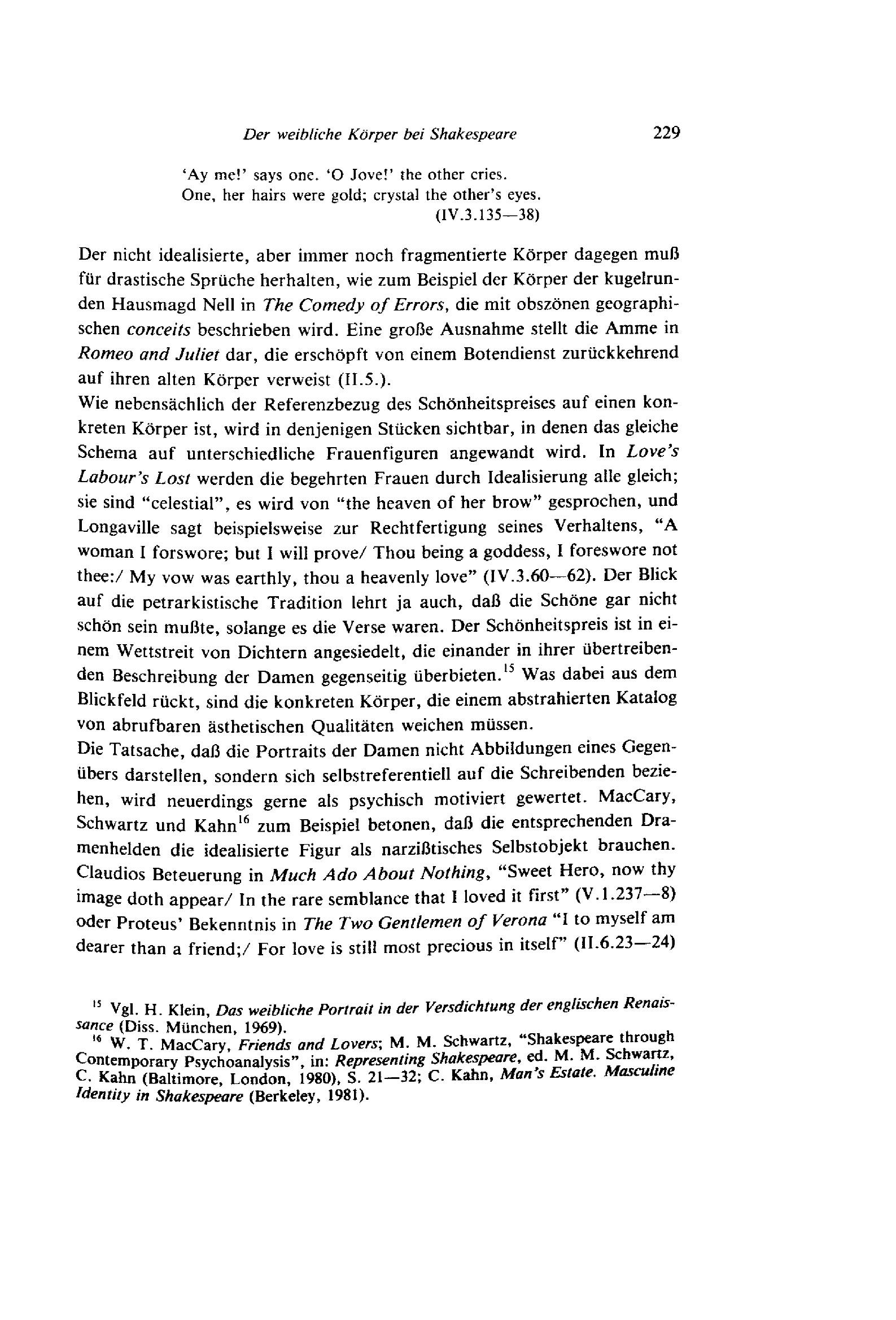 Der weibliche Körper bei Shakespeare 229

'Ay me!' says one. 'O Jove!' the other cries.
One, her hairs were gold; crystal the other's eyes.
(IV.3.135—38)

Der nicht idealisierte, aber immer noch fragmentierte Körper dagegen muß für drastische Sprüche herhalten, wie zum Beispiel der Körper der kugelrunden Hausmagd Nell in The Comedy of Errors, die mit obszönen geographischen conceits beschrieben wird. Eine große Ausnahme stellt die Amme in Romeo and Juliet dar, die erschöpft von einem Botendienst zurückkehrend auf ihren alten Körper verweist (II.5.).
Wie nebensächlich der Referenzbezug des Schönheitspreises auf einen konkreten Körper ist, wird in denjenigen Stücken sichtbar, in denen das gleiche Schema auf unterschiedliche Frauenfiguren angewandt wird. In Love's Labour's Lost werden die begehrten Frauen durch Idealisierung alle gleich; sie sind "celestial", es wird von "the heaven of her brow" gesprochen, und Longaville sagt beispielsweise zur Rechtfertigung seines Verhaltens, "A woman I forswore; but I will prove/ Thou being a goddess, I foreswore not thee:/ My vow was earthly, thou a heavenly love" (IV.3.60—62). Der Blick auf die petrarkistische Tradition lehrt ja auch, daß die Schöne gar nicht schön sein mußte, solange es die Verse waren. Der Schönheitspreis ist in einem Wettstreit von Dichtern angesiedelt, die einander in ihrer übertreibenden Beschreibung der Damen gegenseitig überbieten.$^{15}$ Was dabei aus dem Blickfeld rückt, sind die konkreten Körper, die einem abstrahierten Katalog von abrufbaren ästhetischen Qualitäten weichen müssen.
Die Tatsache, daß die Portraits der Damen nicht Abbildungen eines Gegenübers darstellen, sondern sich selbstreferentiell auf die Schreibenden beziehen, wird neuerdings gerne als psychisch motiviert gewertet. MacCary, Schwartz und Kahn$^{16}$ zum Beispiel betonen, daß die entsprechenden Dramenhelden die idealisierte Figur als narzißtisches Selbstobjekt brauchen. Claudios Beteuerung in Much Ado About Nothing, "Sweet Hero, now thy image doth appear/ In the rare semblance that I loved it first" (V.1.237—8) oder Proteus' Bekenntnis in The Two Gentlemen of Verona "I to myself am dearer than a friend;/ For love is still most precious in itself" (II.6.23—24)

$^{15}$ Vgl. H. Klein, Das weibliche Portrait in der Versdichtung der englischen Renaissance (Diss. München, 1969).
$^{16}$ W. T. MacCary, Friends and Lovers; M. M. Schwartz, "Shakespeare through Contemporary Psychoanalysis", in: Representing Shakespeare, ed. M. M. Schwartz, C. Kahn (Baltimore, London, 1980), S. 21—32; C. Kahn, Man's Estate. Masculine Identity in Shakespeare (Berkeley, 1981).